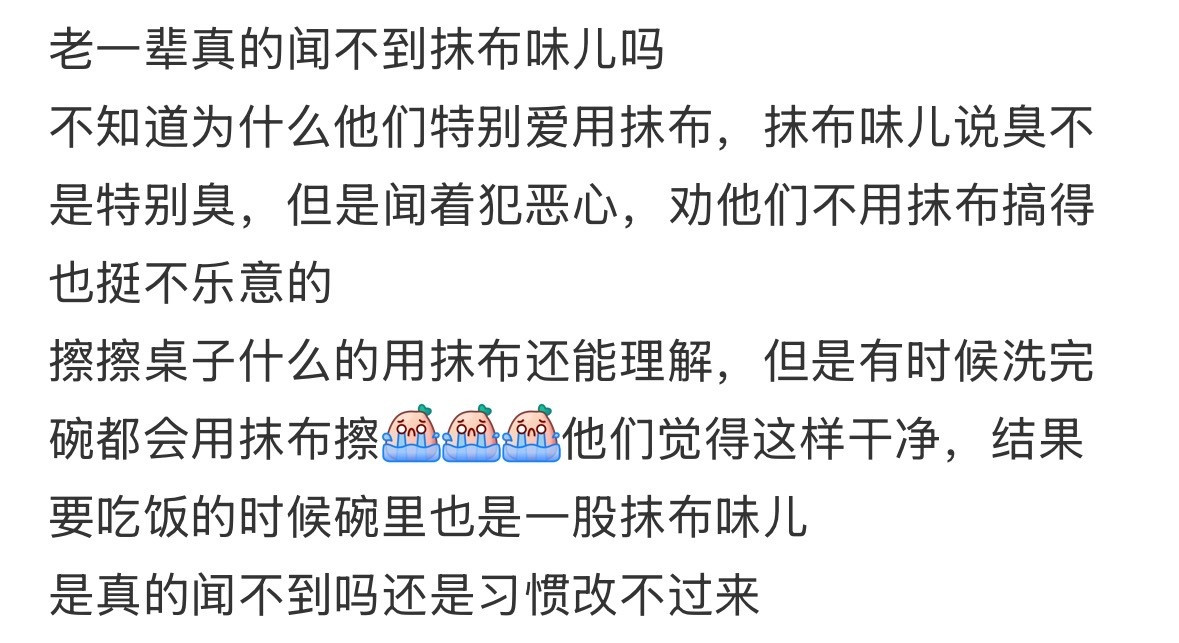 老一辈真的闻不到抹布味儿吗
不知道为什么他们特别爱用抹布，抹布味儿说臭不是特别臭，但是闻着犯恶心，劝他们不用抹布搞得也挺不乐意的
擦擦桌子什么的用抹布还能理解，但是有时候洗完碗都会用抹布擦他们觉得这样干净，结果要吃饭的时候碗里也是一股抹布味儿
是真的闻不到吗还是习惯改不过来